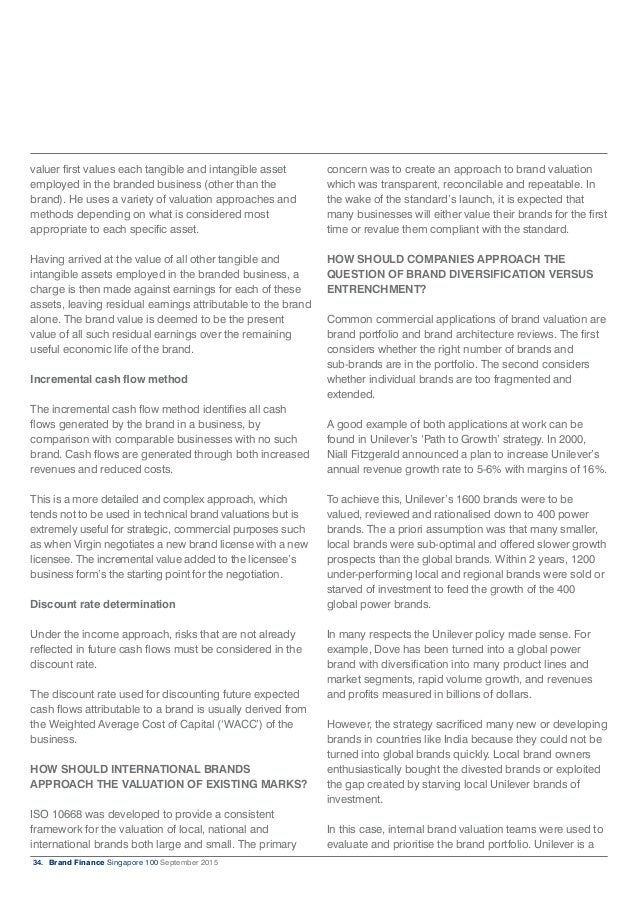 valuer first values each tangible and intangible asset employed in the branded business (other than the brand). He uses a variety of valuation approaches and methods depending on what is considered most appropriate to each specific asset.

Having arrived at the value of all other tangible and intangible assets employed in the branded business, a charge is then made against earnings for each of these assets, leaving residual earnings attributable to the brand alone. The brand value is deemed to be the present value of all such residual earnings over the remaining useful economic life of the brand.

Incremental cash flow method

The incremental cash flow method identifies all cash flows generated by the brand in a business, by comparison with comparable businesses with no such brand. Cash flows are generated through both increased revenues and reduced costs.

This is a more detailed and complex approach, which tends not to be used in technical brand valuations but is extremely useful for strategic, commercial purposes such as when Virgin negotiates a new brand license with a new licensee. The incremental value added to the licensee's business form's the starting point for the negotiation.

Discount rate determination

Under the income approach, risks that are not already reflected in future cash flows must be considered in the discount rate.

The discount rate used for discounting future expected cash flows attributable to a brand is usually derived from the Weighted Average Cost of Capital ('WACC') of the business.

HOW SHOULD INTERNATIONAL BRANDS APPROACH THE VALUATION OF EXISTING MARKS?

ISO 10668 was developed to provide a consistent framework for the valuation of local, national and international brands both large and small. The primary concern was to create an approach to brand valuation which was transparent, reconcilable and repeatable. In the wake of the standard's launch, it is expected that many businesses will either value their brands for the first time or revalue them compliant with the standard.

HOW SHOULD COMPANIES APPROACH THE QUESTION OF BRAND DIVERSIFICATION VERSUS ENTRENCHMENT?

Common commercial applications of brand valuation are brand portfolio and brand architecture reviews. The first considers whether the right number of brands and sub-brands are in the portfolio. The second considers whether individual brands are too fragmented and extended.

A good example of both applications at work can be found in Unilever's 'Path to Growth' strategy. In 2000, Niall Fitzgerald announced a plan to increase Unilever's annual revenue growth rate to 5-6% with margins of 16%.

To achieve this, Unilever's 1600 brands were to be valued, reviewed and rationalised down to 400 power brands. The a priori assumption was that many smaller, local brands were sub-optimal and offered slower growth prospects than the global brands. Within 2 years, 1200 under-performing local and regional brands were sold or starved of investment to feed the growth of the 400 global power brands.

In many respects the Unilever policy made sense. For example, Dove has been turned into a global power brand with diversification into many product lines and market segments, rapid volume growth, and revenues and profits measured in billions of dollars.

However, the strategy sacrificed many new or developing brands in countries like India because they could not be turned into global brands quickly. Local brand owners enthusiastically bought the divested brands or exploited the gap created by starving local Unilever brands of investment.

In this case, internal brand valuation teams were used to evaluate and prioritise the brand portfolio. Unilever is a

34. Brand Finance Singapore 100 September 2015